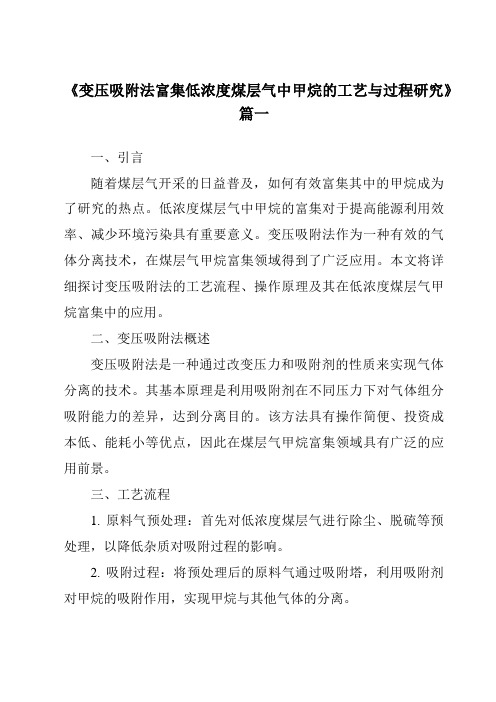 《变压吸附法富集低浓度煤层气中甲烷的工艺与过程研究》篇一

一、引言

随着煤层气开采的日益普及，如何有效富集其中的甲烷成为了研究的热点。低浓度煤层气中甲烷的富集对于提高能源利用效率、减少环境污染具有重要意义。变压吸附法作为一种有效的气体分离技术，在煤层气甲烷富集领域得到了广泛应用。本文将详细探讨变压吸附法的工艺流程、操作原理及其在低浓度煤层气甲烷富集中的应用。

二、变压吸附法概述

变压吸附法是一种通过改变压力和吸附剂的性质来实现气体分离的技术。其基本原理是利用吸附剂在不同压力下对气体组分吸附能力的差异，达到分离目的。该方法具有操作简便、投资成本低、能耗小等优点，因此在煤层气甲烷富集领域具有广泛的应用前景。

三、工艺流程

1. 原料气预处理：首先对低浓度煤层气进行除尘、脱硫等预处理，以降低杂质对吸附过程的影响。

2. 吸附过程：将预处理后的原料气通过吸附塔，利用吸附剂对甲烷的吸附作用，实现甲烷与其他气体的分离。